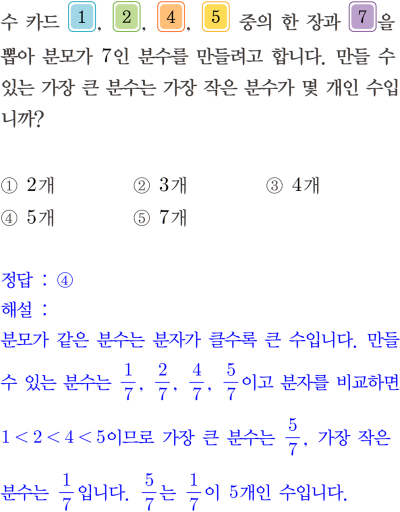 수 카드 1, 2, 4, 5 중의 한 장과 7을 뽑아 분모가 7인 분수를 만들려고 합니다. 만들 수 있는 가장 큰 분수는 가장 작은 분수가 몇 개인 수입니까?

① 2개 ② 3개 ③ 4개
④ 5개 ⑤ 7개

정답 : ④
해설 :
분모가 같은 분수는 분자가 클수록 큰 수입니다. 만들 수 있는 분수는 $\frac{1}{7}$, $\frac{2}{7}$, $\frac{4}{7}$, $\frac{5}{7}$이고 분자를 비교하면 $1<2<4<5$이므로 가장 큰 분수는 $\frac{5}{7}$, 가장 작은 분수는 $\frac{1}{7}$입니다. $\frac{5}{7}$는 $\frac{1}{7}$이 5개인 수입니다.